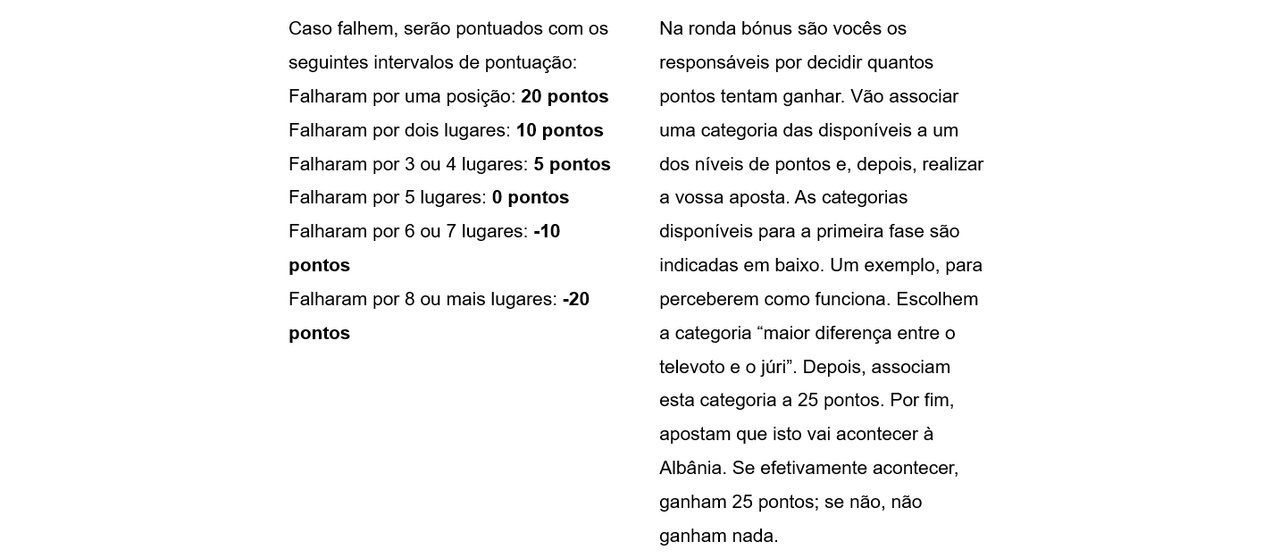 Caso falhem, serão pontuados com os seguintes intervalos de pontuação:
Falharam por uma posição: 20 pontos
Falharam por dois lugares: 10 pontos
Falharam por 3 ou 4 lugares: 5 pontos
Falharam por 5 lugares: 0 pontos
Falharam por 6 ou 7 lugares: -10 pontos
Falharam por 8 ou mais lugares: -20 pontos

Na ronda bónus são vocês os responsáveis por decidir quantos pontos tentam ganhar. Vão associar uma categoria das disponíveis a um dos níveis de pontos e, depois, realizar a vossa aposta. As categorias disponíveis para a primeira fase são indicadas em baixo. Um exemplo, para perceberem como funciona. Escolhem a categoria "maior diferença entre o televoto e o júri". Depois, associam esta categoria a 25 pontos. Por fim, apostam que isto vai acontecer à Albânia. Se efetivamente acontecer, ganham 25 pontos; se não, não ganham nada.